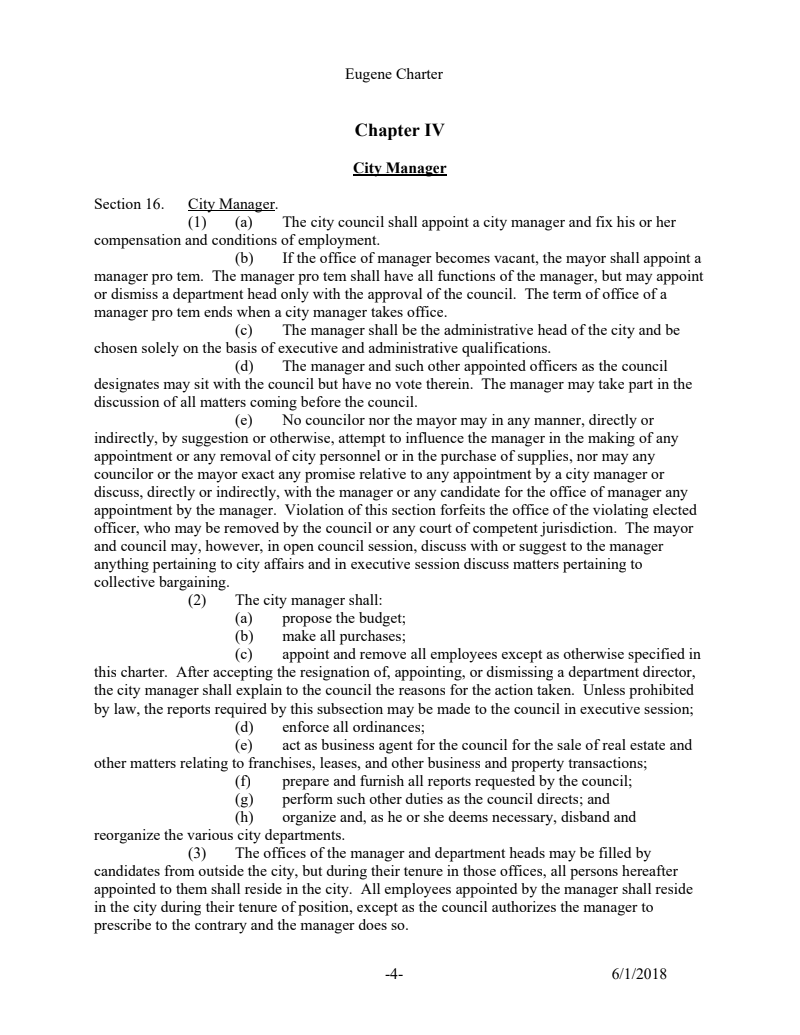 Eugene Charter

Chapter IV

City Manager

Section 16. City Manager.

(1) (a) The city council shall appoint a city manager and fix his or her compensation and conditions of employment.

(b) If the office of manager becomes vacant, the mayor shall appoint a manager pro tem. The manager pro tem shall have all functions of the manager, but may appoint or dismiss a department head only with the approval of the council. The term of office of a manager pro tem ends when a city manager takes office.

(c) The manager shall be the administrative head of the city and be chosen solely on the basis of executive and administrative qualifications.

(d) The manager and such other appointed officers as the council designates may sit with the council but have no vote therein. The manager may take part in the discussion of all matters coming before the council.

(e) No councilor nor the mayor may in any manner, directly or indirectly, by suggestion or otherwise, attempt to influence the manager in the making of any appointment or any removal of city personnel or in the purchase of supplies, nor may any councilor or the mayor exact any promise relative to any appointment by a city manager or discuss, directly or indirectly, with the manager or any candidate for the office of manager any appointment by the manager. Violation of this section forfeits the office of the violating elected officer, who may be removed by the council or any court of competent jurisdiction. The mayor and council may, however, in open council session, discuss with or suggest to the manager anything pertaining to city affairs and in executive session discuss matters pertaining to collective bargaining.

(2) The city manager shall:

(a) propose the budget;

(b) make all purchases;

(c) appoint and remove all employees except as otherwise specified in this charter. After accepting the resignation of, appointing, or dismissing a department director, the city manager shall explain to the council the reasons for the action taken. Unless prohibited by law, the reports required by this subsection may be made to the council in executive session;

(d) enforce all ordinances;

(e) act as business agent for the council for the sale of real estate and other matters relating to franchises, leases, and other business and property transactions;

(f) prepare and furnish all reports requested by the council;

(g) perform such other duties as the council directs; and

(h) organize and, as he or she deems necessary, disband and reorganize the various city departments.

(3) The offices of the manager and department heads may be filled by candidates from outside the city, but during their tenure in those offices, all persons hereafter appointed to them shall reside in the city. All employees appointed by the manager shall reside in the city during their tenure of position, except as the council authorizes the manager to prescribe to the contrary and the manager does so.

-4- 6/1/2018